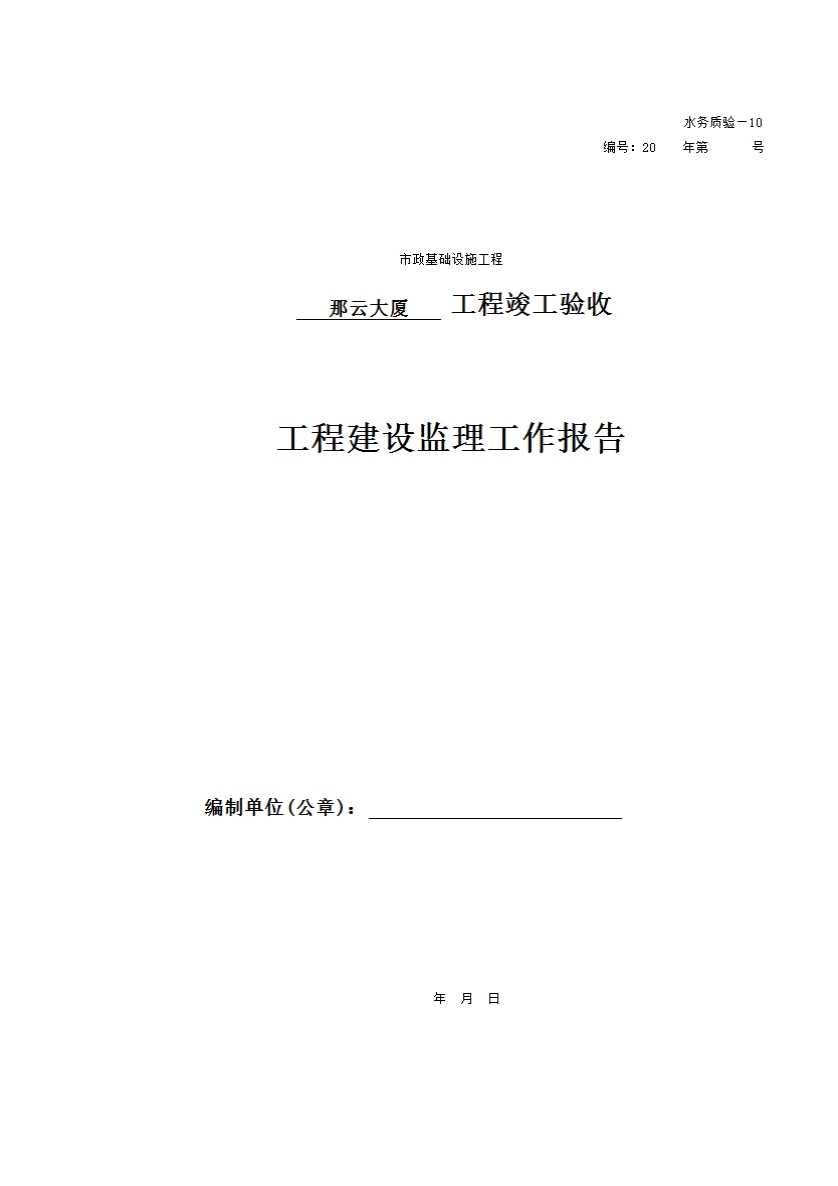 水务质验－10
编号：20　　年第　　　号

市政基础设施工程

那云大厦　工程竣工验收

工程建设监理工作报告

编制单位（公章）：

年　月　日